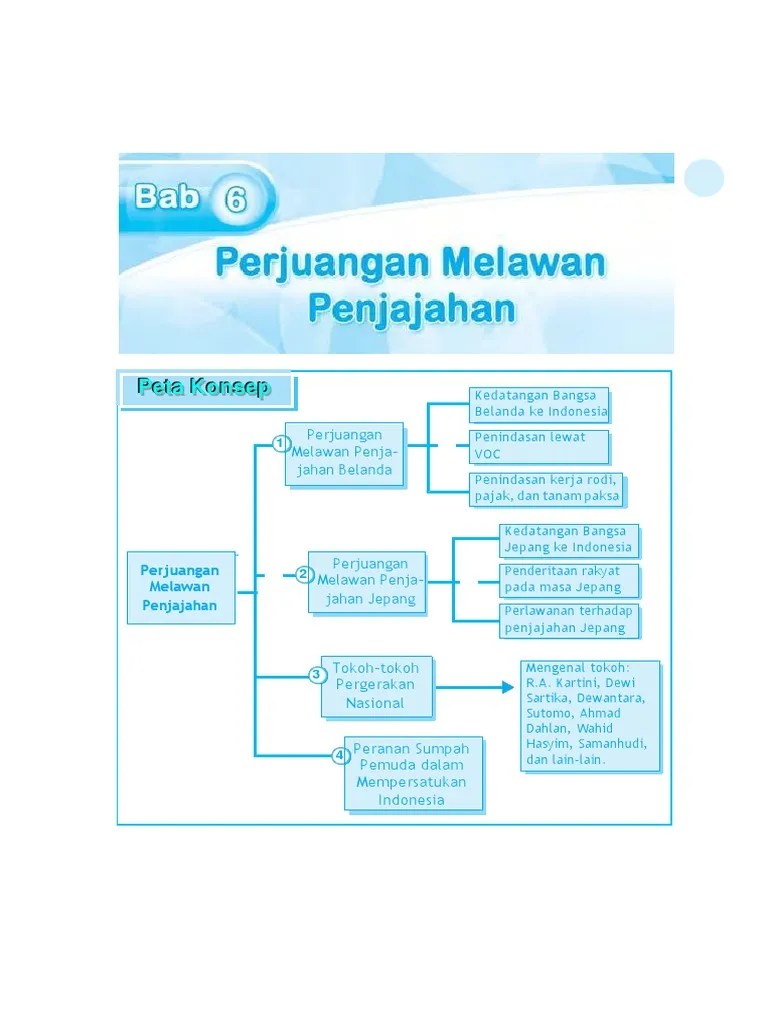 Bab 6

Perjuangan Melawan Penjajahan

Peta Konsep

Perjuangan Melawan Penjajahan

1 Perjuangan Melawan Penjajahan Belanda

Kedatangan Bangsa Belanda ke Indonesia

Penindasan lewat VOC

Penindasan kerja rodi, pajak, dan tanam paksa

2 Perjuangan Melawan Penjajahan Jepang

Kedatangan Bangsa Jepang ke Indonesia

Penderitaan rakyat pada masa Jepang

Perlawanan terhadap penjajahan Jepang

3 Tokoh-tokoh Pergerakan Nasional

Mengenal tokoh: R.A. Kartini, Dewi Sartika, Dewantara, Sutomo, Ahmad Dahlan, Wahid Hasyim, Samanhudi, dan lain-lain.

4 Peranan Sumpah Pemuda dalam Mempersatukan Indonesia